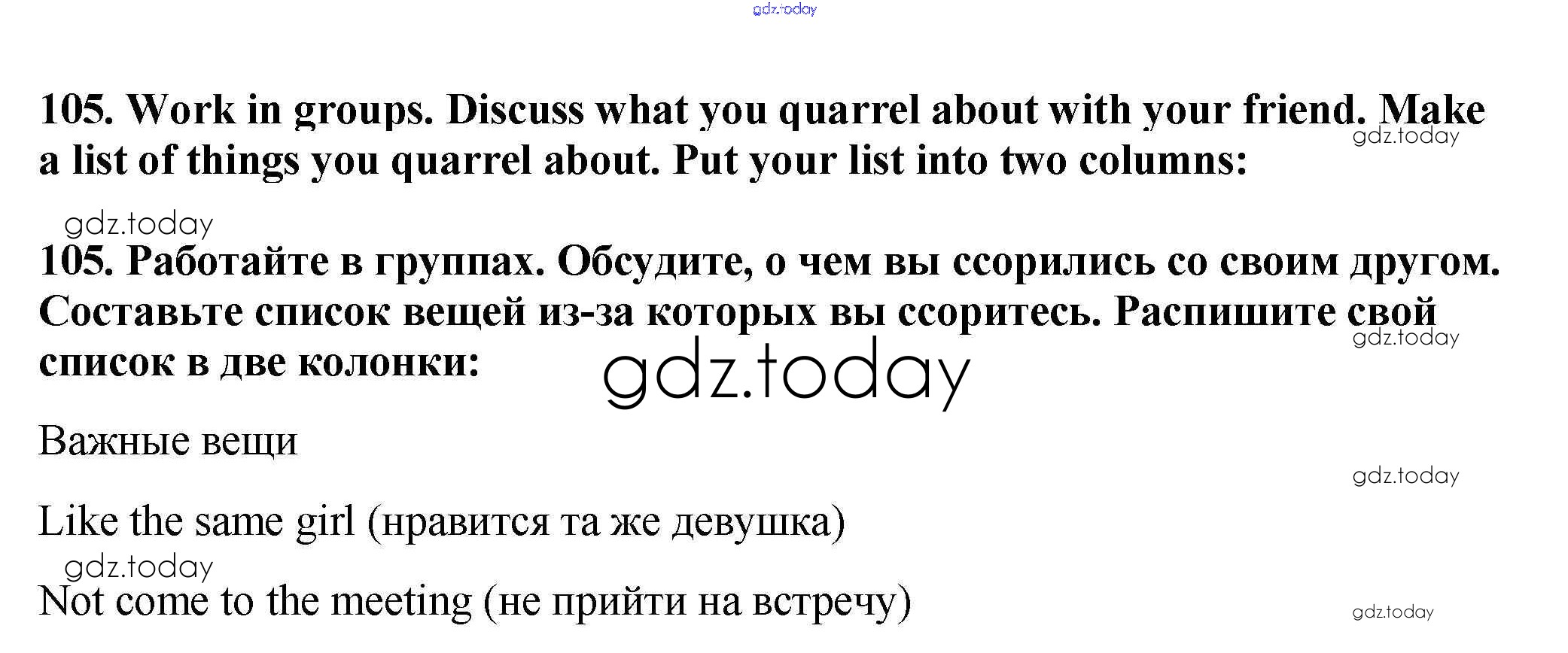 105. Work in groups. Discuss what you quarrel about with your friend. Make a list of things you quarrel about. Put your list into two columns:

105. Работайте в группах. Обсудите, о чем вы ссорились со своим другом. Составьте список вещей из-за которых вы ссоритесь. Распишите свой список в две колонки:

Важные вещи

Like the same girl (нравится та же девушка)

Not come to the meeting (не прийти на встречу)

gdz.today